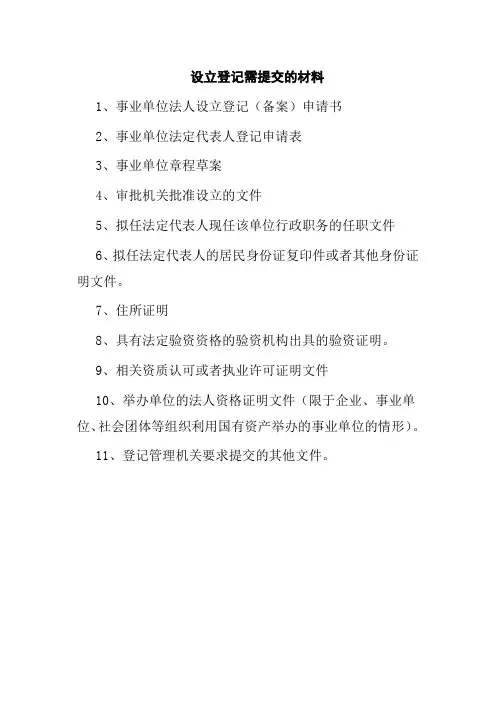 设立登记需提交的材料

1、事业单位法人设立登记（备案）申请书

2、事业单位法定代表人登记申请表

3、事业单位章程草案

4、审批机关批准设立的文件

5、拟任法定代表人现任该单位行政职务的任职文件

6、拟任法定代表人的居民身份证复印件或者其他身份证明文件。

7、住所证明

8、具有法定验资资格的验资机构出具的验资证明。

9、相关资质认可或者执业许可证明文件

10、举办单位的法人资格证明文件（限于企业、事业单位、社会团体等组织利用国有资产举办的事业单位的情形）。

11、登记管理机关要求提交的其他文件。